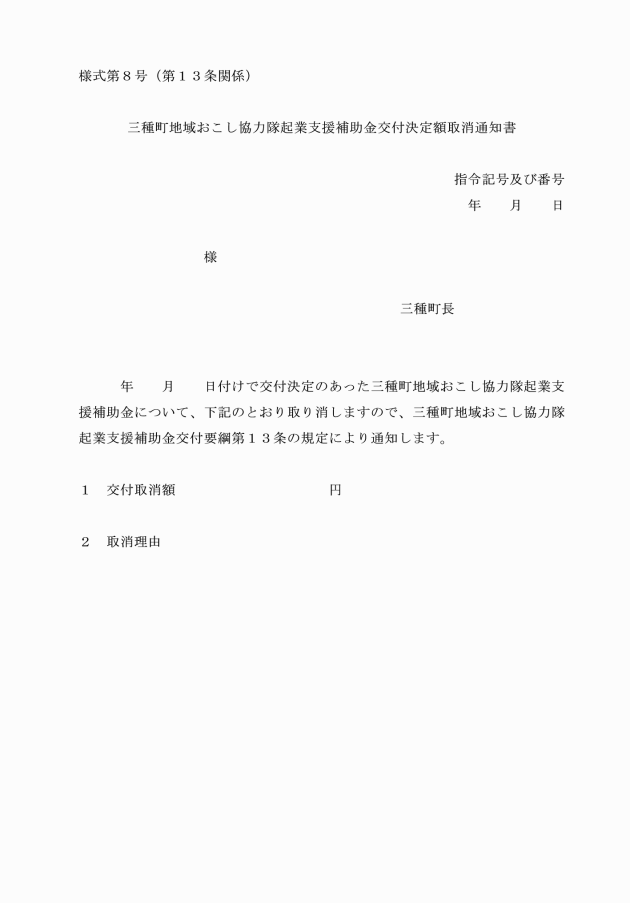 様式第８号（第１３条関係）

三種町地域おこし協力隊起業支援補助金交付決定額取消通知書

指令記号及び番号
年　　月　　日

様

三種町長

年　　月　　日付けで交付決定のあった三種町地域おこし協力隊起業支援補助金について、下記のとおり取り消しますので、三種町地域おこし協力隊起業支援補助金交付要綱第１３条の規定により通知します。

１　交付取消額　　　　　　　　　円

２　取消理由